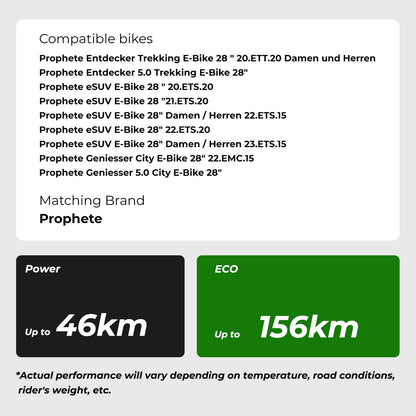 Compatible bikes

Prophete Entdecker Trekking E-Bike 28 " 20.ETT.20 Damen und Herren
Prophete Entdecker 5.0 Trekking E-Bike 28"
Prophete eSUV E-Bike 28 " 20.ETS.20
Prophete eSUV E-Bike 28 "21.ETS.20
Prophete eSUV E-Bike 28" Damen / Herren 22.ETS.15
Prophete eSUV E-Bike 28" 22.ETS.20
Prophete eSUV E-Bike 28" Damen / Herren 23.ETS.15
Prophete Geniesser City E-Bike 28" 22.EMC.15
Prophete Geniesser 5.0 City E-Bike 28"

Matching Brand
Prophete

Power
Up to 46km

ECO
Up to 156km

*Actual performance will vary depending on temperature, road conditions, rider's weight, etc.